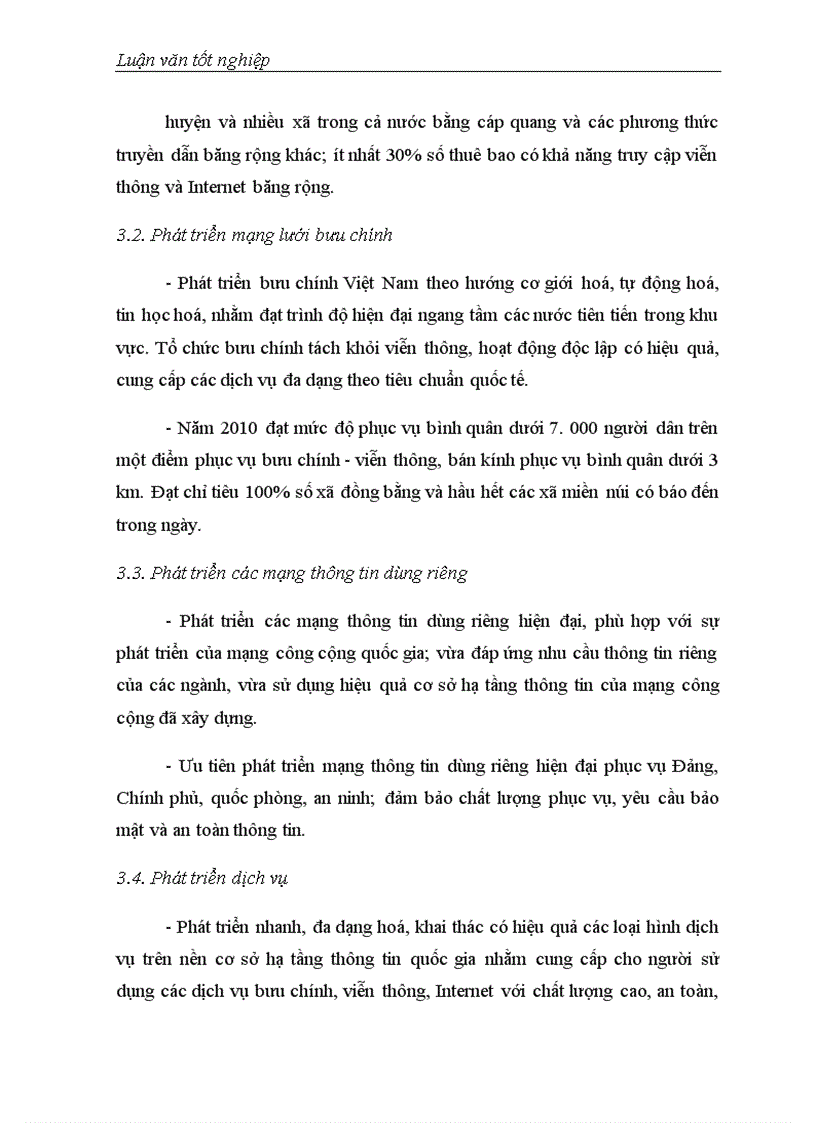 Luận văn tốt nghiệp

huyện và nhiều xã trong cả nước bằng cáp quang và các phương thức truyền dẫn băng rộng khác; ít nhất 30% số thuê bao có khả năng truy cập viễn thông và Internet băng rộng.

3.2. Phát triển mạng lưới bưu chính

- Phát triển bưu chính Việt Nam theo hướng cơ giới hoá, tự động hoá, tin học hoá, nhằm đạt trình độ hiện đại ngang tầm các nước tiên tiến trong khu vực. Tổ chức bưu chính tách khỏi viễn thông, hoạt động độc lập có hiệu quả, cung cấp các dịch vụ đa dạng theo tiêu chuẩn quốc tế.

- Năm 2010 đạt mức độ phục vụ bình quân dưới 7. 000 người dân trên một điểm phục vụ bưu chính - viễn thông, bán kính phục vụ bình quân dưới 3 km. Đạt chỉ tiêu 100% số xã đồng bằng và hầu hết các xã miền núi có báo đến trong ngày.

3.3. Phát triển các mạng thông tin dùng riêng

- Phát triển các mạng thông tin dùng riêng hiện đại, phù hợp với sự phát triển của mạng công cộng quốc gia; vừa đáp ứng nhu cầu thông tin riêng của các ngành, vừa sử dụng hiệu quả cơ sở hạ tầng thông tin của mạng công cộng đã xây dựng.

- Ưu tiên phát triển mạng thông tin dùng riêng hiện đại phục vụ Đảng, Chính phủ, quốc phòng, an ninh; đảm bảo chất lượng phục vụ, yêu cầu bảo mật và an toàn thông tin.

3.4. Phát triển dịch vụ

- Phát triển nhanh, đa dạng hoá, khai thác có hiệu quả các loại hình dịch vụ trên nền cơ sở hạ tầng thông tin quốc gia nhằm cung cấp cho người sử dụng các dịch vụ bưu chính, viễn thông, Internet với chất lượng cao, an toàn,